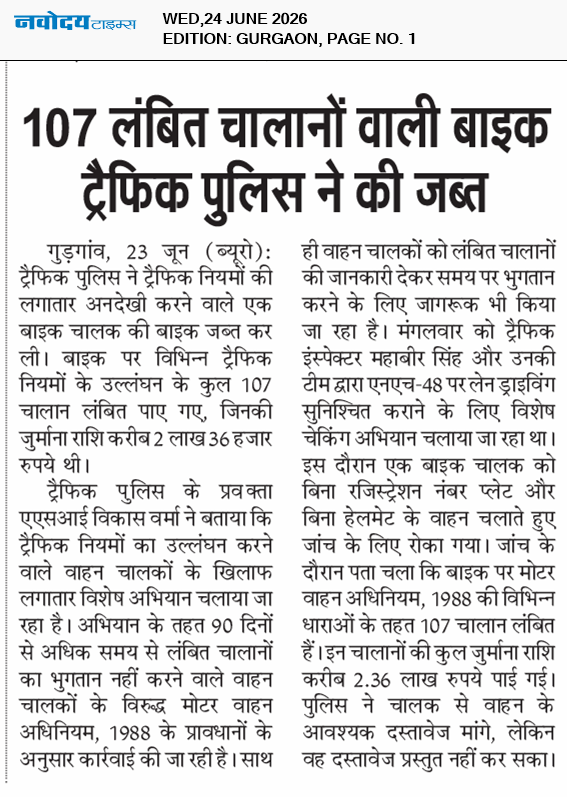 नवोदय टाइम्स
WED,24 JUNE 2026
EDITION: GURGAON, PAGE NO. 1

107 लंबित चालानों वाली बाइक ट्रैफिक पुलिस ने की जब्त

गुड़गांव, 23 जून (ब्यूरो): ट्रैफिक पुलिस ने ट्रैफिक नियमों की लगातार अनदेखी करने वाले एक बाइक चालक की बाइक जब्त कर ली। बाइक पर विभिन्न ट्रैफिक नियमों के उल्लंघन के कुल 107 चालान लंबित पाए गए, जिनकी जुर्माना राशि करीब 2 लाख 36 हजार रुपये थी।

ट्रैफिक पुलिस के प्रवक्ता एएसआई विकास वर्मा ने बताया कि ट्रैफिक नियमों का उल्लंघन करने वाले वाहन चालकों के खिलाफ लगातार विशेष अभियान चलाया जा रहा है। अभियान के तहत 90 दिनों से अधिक समय से लंबित चालानों का भुगतान नहीं करने वाले वाहन चालकों के विरुद्ध मोटर वाहन अधिनियम, 1988 के प्रावधानों के अनुसार कार्रवाई की जा रही है। साथ ही वाहन चालकों को लंबित चालानों की जानकारी देकर समय पर भुगतान करने के लिए जागरूक भी किया जा रहा है। मंगलवार को ट्रैफिक इंस्पेक्टर महाबीर सिंह और उनकी टीम द्वारा एनएच-48 पर लेन ड्राइविंग सुनिश्चित कराने के लिए विशेष चेकिंग अभियान चलाया जा रहा था। इस दौरान एक बाइक चालक को बिना रजिस्ट्रेशन नंबर प्लेट और बिना हेलमेट के वाहन चलाते हुए जांच के लिए रोका गया। जांच के दौरान पता चला कि बाइक पर मोटर वाहन अधिनियम, 1988 की विभिन्न धाराओं के तहत 107 चालान लंबित हैं। इन चालानों की कुल जुर्माना राशि करीब 2.36 लाख रुपये पाई गई। पुलिस ने चालक से वाहन के आवश्यक दस्तावेज मांगे, लेकिन वह दस्तावेज प्रस्तुत नहीं कर सका।